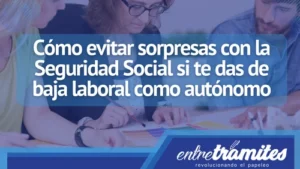 Cómo evitar sorpresas con la Seguridad Social si te das de baja laboral como autónomo

entretramites
revolucionando el papeleo